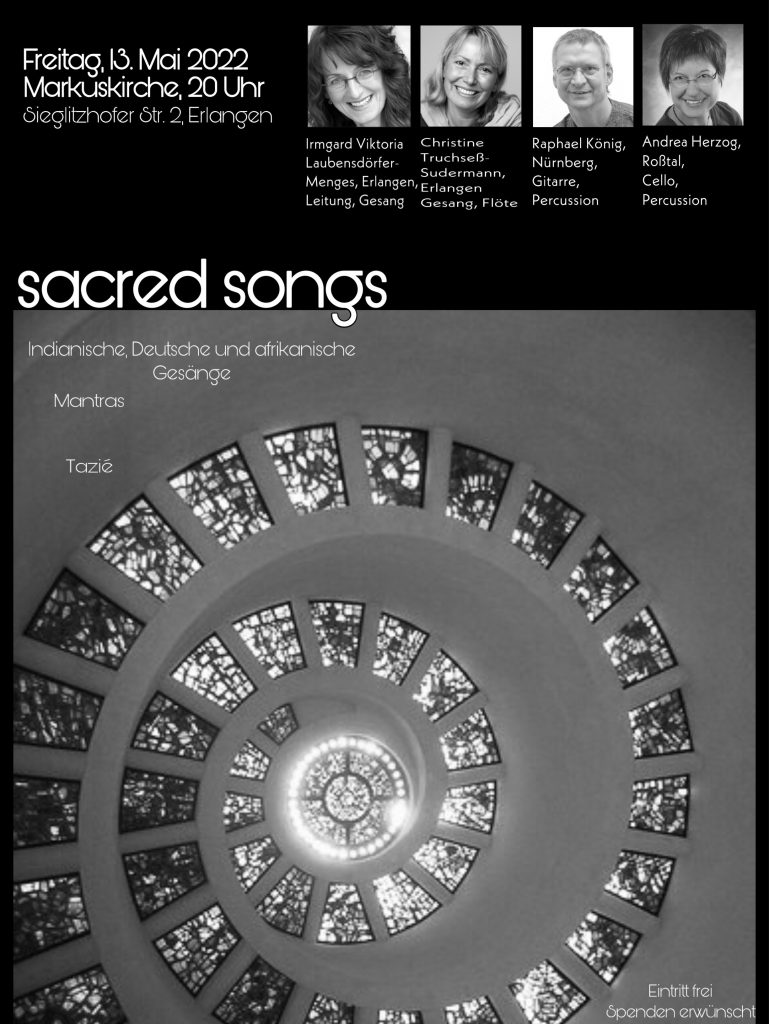 Freitag, 13. Mai 2022
Markuskirche, 20 Uhr
Sieglitzhofer Str. 2, Erlangen

Irmgard Viktoria Laubensdörfer-Menges, Erlangen, Leitung, Gesang

Christine Truchseß-Sudermann, Erlangen Gesang, Flöte

Raphael König, Nürnberg, Gitarre, Percussion

Andrea Herzog, Roßtal, Cello, Percussion

sacred songs

Indianische, Deutsche und afrikanische Gesänge

Mantras

Tazié

Eintritt frei
Spenden erwünscht